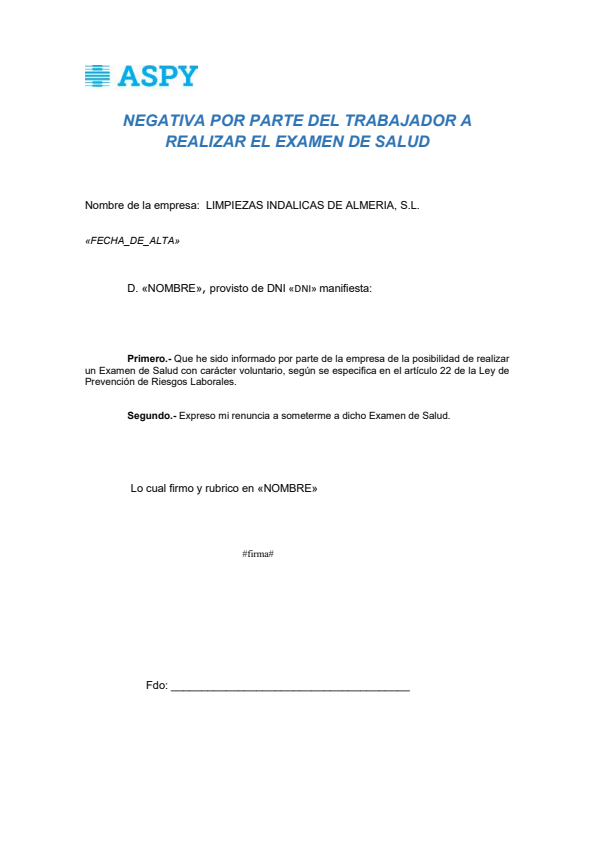 ASPY

NEGATIVA POR PARTE DEL TRABAJADOR A REALIZAR EL EXAMEN DE SALUD

Nombre de la empresa: LIMPIEZAS INDALICAS DE ALMERIA, S.L.

«FECHA_DE_ALTA»

D. «NOMBRE», provisto de DNI «DNI» manifiesta:

Primero.- Que he sido informado por parte de la empresa de la posibilidad de realizar un Examen de Salud con carácter voluntario, según se especifica en el artículo 22 de la Ley de Prevención de Riesgos Laborales.

Segundo.- Expreso mi renuncia a someterme a dicho Examen de Salud.

Lo cual firmo y rubrico en «NOMBRE»

#firma#

Fdo: ______________________________________